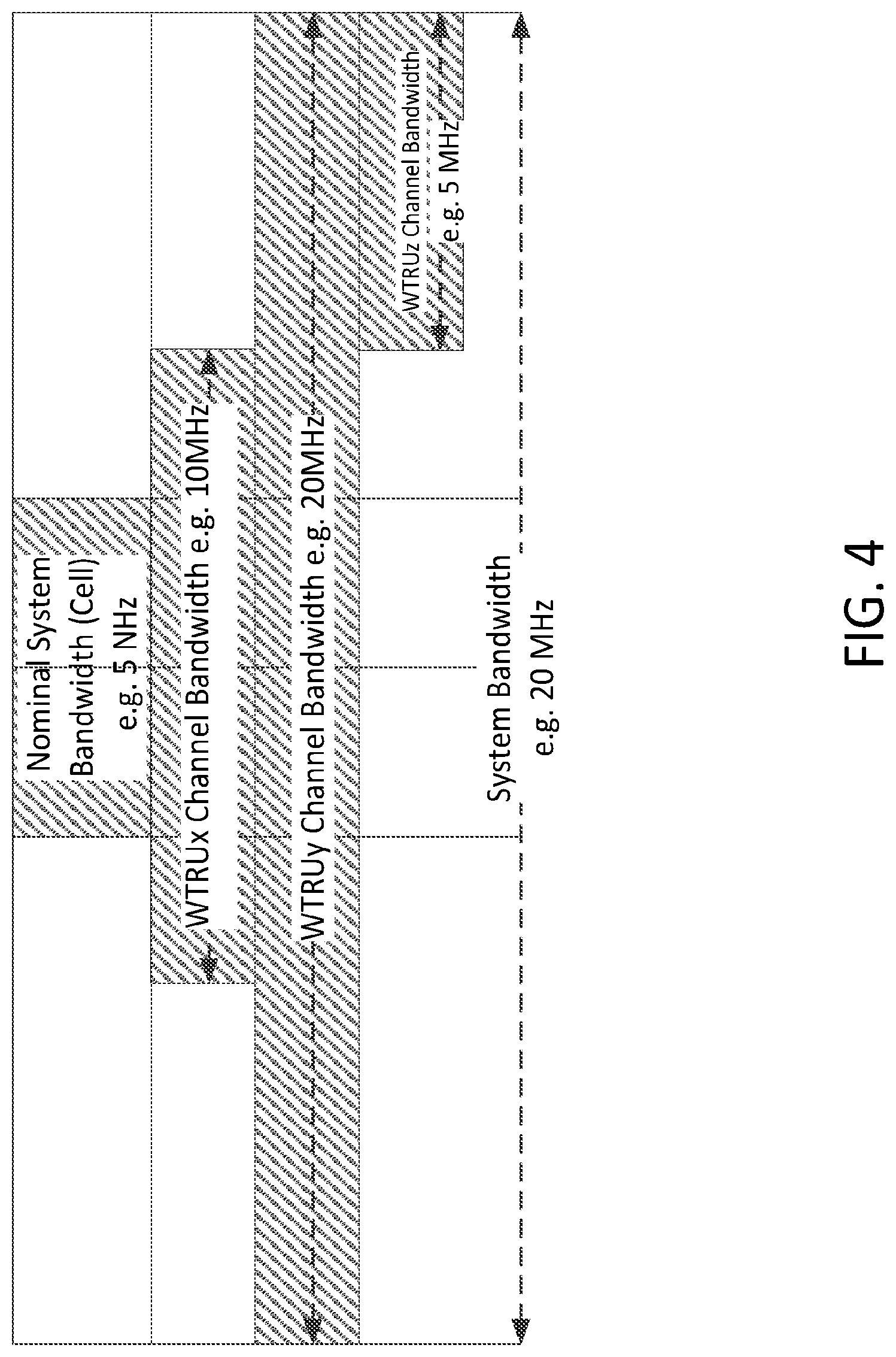 Nominal System Bandwidth (Cell) e.g. 5 NHz

WTRUx Channel Bandwidth e.g. 10MHz

WTRUy Channel Bandwidth e.g. 20MHz

WTRUz Channel Bandwidth e.g. 5 MHz

System Bandwidth e.g. 20 MHz

FIG. 4